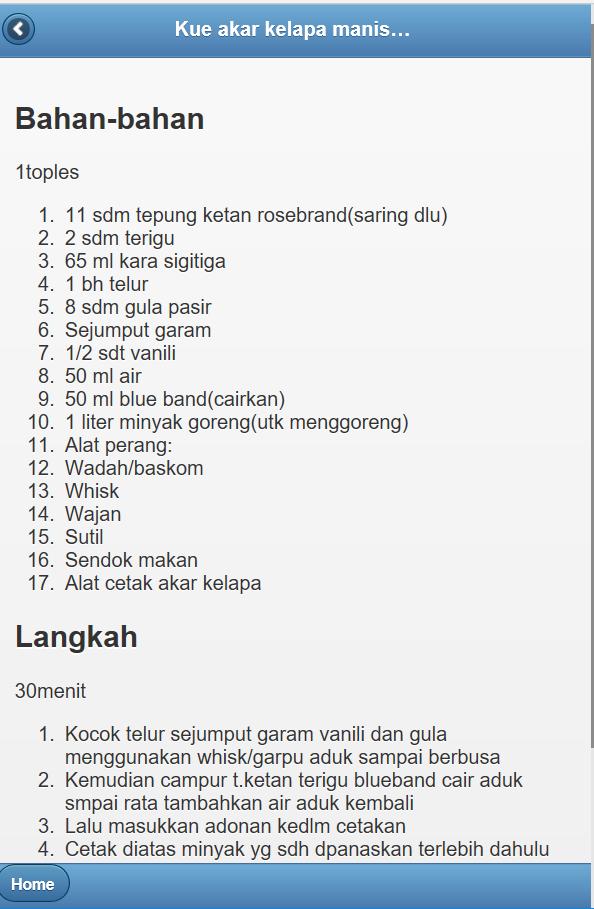 Kue akar kelapa manis…

Bahan-bahan

1toples

1. 11 sdm tepung ketan rosebrand(saring dlu)
2. 2 sdm terigu
3. 65 ml kara sigitiga
4. 1 bh telur
5. 8 sdm gula pasir
6. Sejumput garam
7. 1/2 sdt vanili
8. 50 ml air
9. 50 ml blue band(cairkan)
10. 1 liter minyak goreng(utk menggoreng)
11. Alat perang:
12. Wadah/baskom
13. Whisk
14. Wajan
15. Sutil
16. Sendok makan
17. Alat cetak akar kelapa

Langkah

30menit

1. Kocok telur sejumput garam vanili dan gula menggunakan whisk/garpu aduk sampai berbusa
2. Kemudian campur t.ketan terigu blueband cair aduk smpai rata tambahkan air aduk kembali
3. Lalu masukkan adonan kedlm cetakan
4. Cetak diatas minyak yg sdh dpanaskan terlebih dahulu

Home